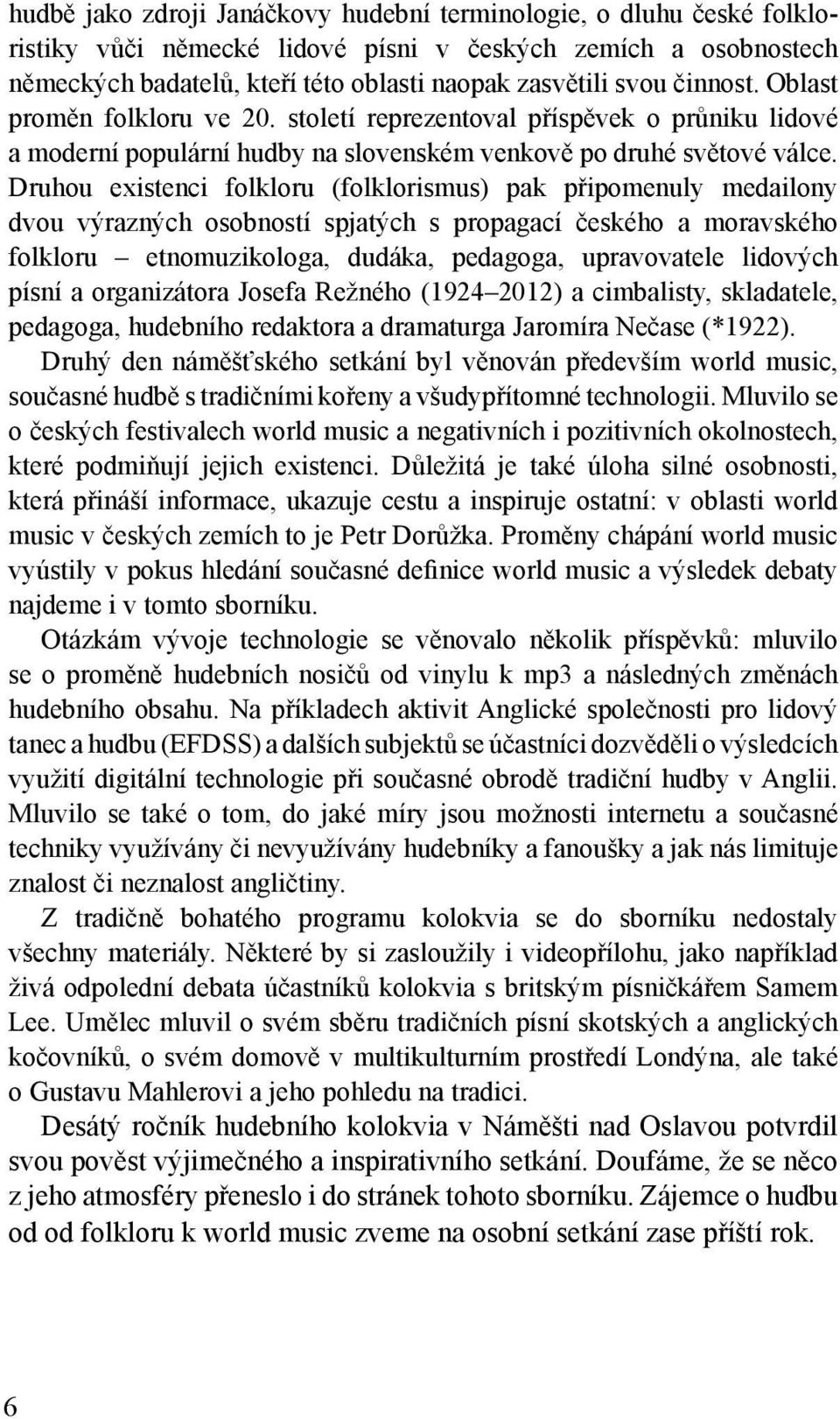 hudbě jako zdroji Janáčkovy hudební terminologie, o dluhu české folkloristiky vůči německé lidové písni v českých zemích a osobnostech německých badatelů, kteří této oblasti naopak zasvětili svou činnost. Oblast proměn folkloru ve 20. století reprezentoval příspěvek o průniku lidové a moderní populární hudby na slovenském venkově po druhé světové válce. Druhou existenci folkloru (folklorismus) pak připomenuly medailony dvou výrazných osobností spjatých s propagací českého a moravského folkloru – etnomuzikologa, dudáka, pedagoga, upravovatele lidových písní a organizátora Josefa Režného (1924–2012) a cimbalisty, skladatele, pedagoga, hudebního redaktora a dramaturga Jaromíra Nečase (*1922).

Druhý den náměšťského setkání byl věnován především world music, současné hudbě s tradičními kořeny a všudypřítomné technologii. Mluvilo se o českých festivalech world music a negativních i pozitivních okolnostech, které podmiňují jejich existenci. Důležitá je také úloha silné osobnosti, která přináší informace, ukazuje cestu a inspiruje ostatní: v oblasti world music v českých zemích to je Petr Dorůžka. Proměny chápání world music vyústily v pokus hledání současné definice world music a výsledek debaty najdeme i v tomto sborníku.

Otázkám vývoje technologie se věnovalo několik příspěvků: mluvilo se o proměně hudebních nosičů od vinylu k mp3 a následných změnách hudebního obsahu. Na příkladech aktivit Anglické společnosti pro lidový tanec a hudbu (EFDSS) a dalších subjektů se účastníci dozvěděli o výsledcích využití digitální technologie při současné obrodě tradiční hudby v Anglii. Mluvilo se také o tom, do jaké míry jsou možnosti internetu a současné techniky využívány či nevyužívány hudebníky a fanoušky a jak nás limituje znalost či neznalost angličtiny.

Z tradičně bohatého programu kolokvia se do sborníku nedostaly všechny materiály. Některé by si zasloužily i videopřílohu, jako například živá odpolední debata účastníků kolokvia s britským písničkářem Samem Lee. Umělec mluvil o svém sběru tradičních písní skotských a anglických kočovníků, o svém domově v multikulturním prostředí Londýna, ale také o Gustavu Mahlerovi a jeho pohledu na tradici.

Desátý ročník hudebního kolokvia v Náměšti nad Oslavou potvrdil svou pověst výjimečného a inspirativního setkání. Doufáme, že se něco z jeho atmosféry přeneslo i do stránek tohoto sborníku. Zájemce o hudbu od od folkloru k world music zveme na osobní setkání zase příští rok.

6